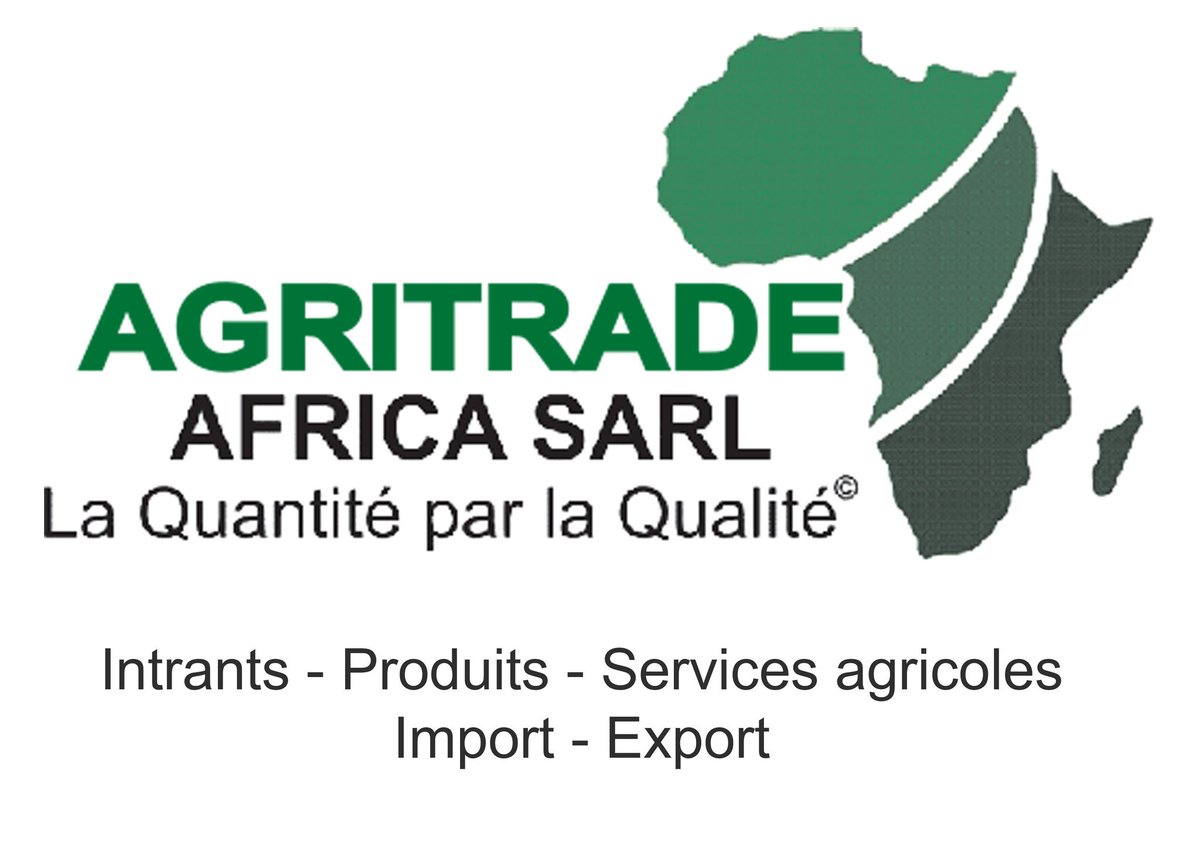 AGRITRADE
AFRICA SARL
La Quantité par la Qualité©

Intrants - Produits - Services agricoles
Import - Export